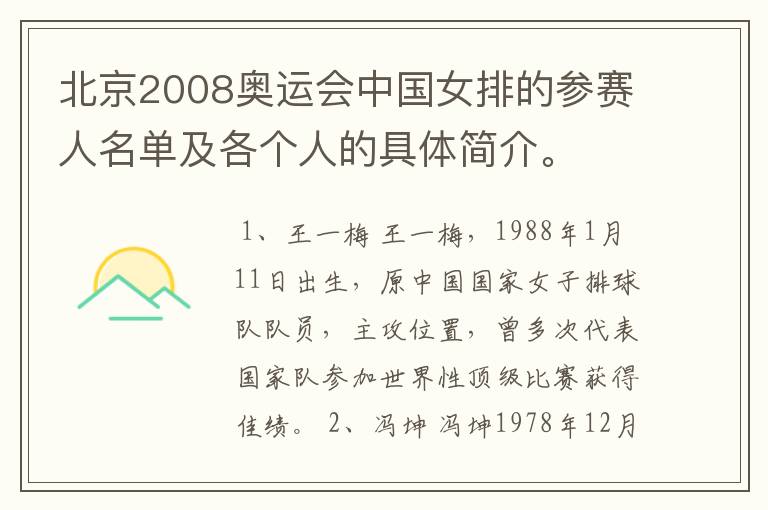 北京2008奥运会中国女排的参赛人名单及各个人的具体简介。

1、王一梅 王一梅，1988年1月11日出生，原中国国家女子排球队队员，主攻位置，曾多次代表国家队参加世界性顶级比赛获得佳绩。 2、冯坤 冯坤1978年12月